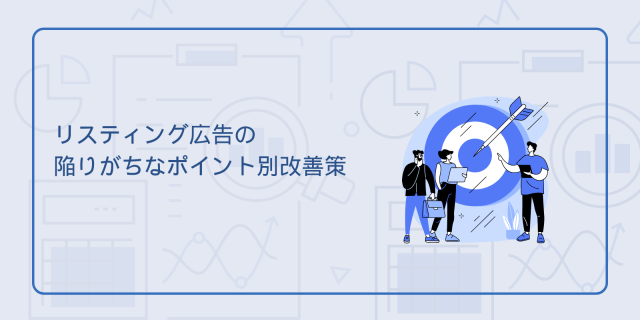 リスティング広告の
陥りがちなポイント別改善策